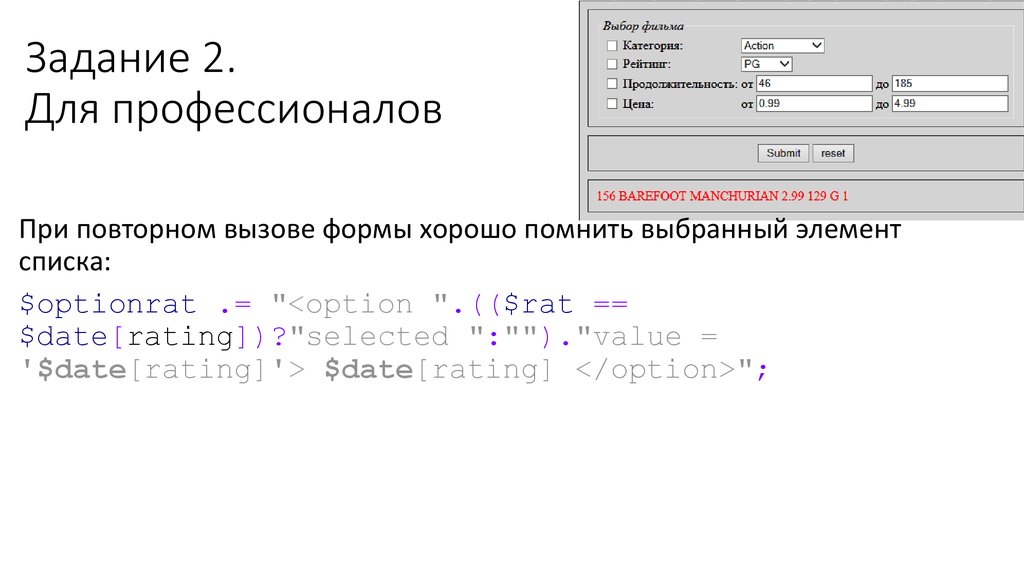 Задание 2.
Для профессионалов

Выбор фильма

Категория: Action

Рейтинг: PG

Продолжительность: от 46 до 185

Цена: от 0.99 до 4.99

Submit reset

156 BAREFOOT MANCHURIAN 2.99 129 G 1

При повторном вызове формы хорошо помнить выбранный элемент списка:

$optionrat .= "<option ".(($rat == $date[rating])?"selected ":"")."value = '$date[rating]'> $date[rating] </option>";